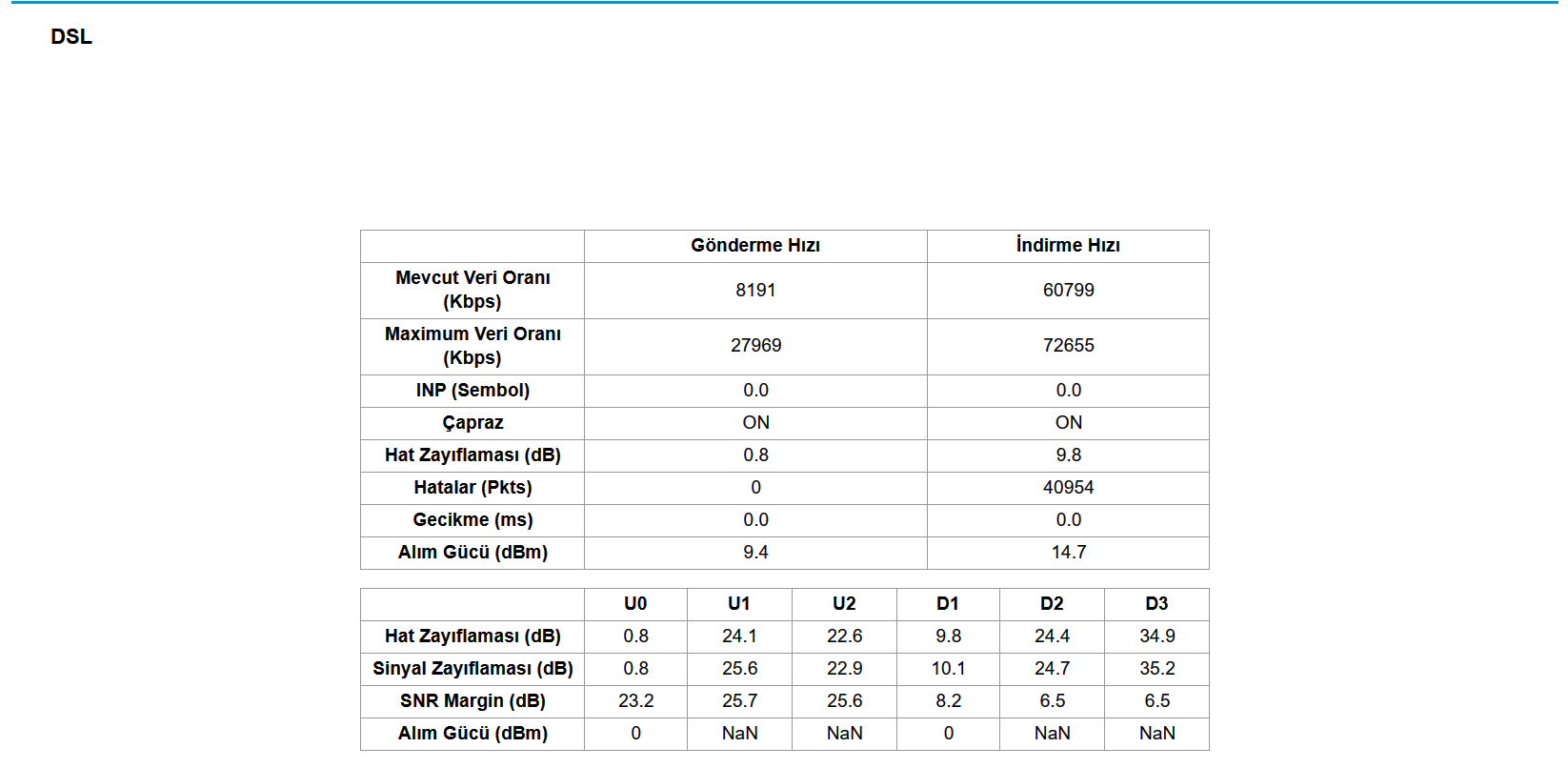 DSL

| | Gönderme Hızı | İndirme Hızı |
|---|---|---|
| Mevcut Veri Oranı (Kbps) | 8191 | 60799 |
| Maximum Veri Oranı (Kbps) | 27969 | 72655 |
| INP (Sembol) | 0.0 | 0.0 |
| Çapraz | ON | ON |
| Hat Zayıflaması (dB) | 0.8 | 9.8 |
| Hatalar (Pkts) | 0 | 40954 |
| Gecikme (ms) | 0.0 | 0.0 |
| Alım Gücü (dBm) | 9.4 | 14.7 |

| | U0 | U1 | U2 | D1 | D2 | D3 |
|---|---|---|---|---|---|---|
| Hat Zayıflaması (dB) | 0.8 | 24.1 | 22.6 | 9.8 | 24.4 | 34.9 |
| Sinyal Zayıflaması (dB) | 0.8 | 25.6 | 22.9 | 10.1 | 24.7 | 35.2 |
| SNR Margin (dB) | 23.2 | 25.7 | 25.6 | 8.2 | 6.5 | 6.5 |
| Alım Gücü (dBm) | 0 | NaN | NaN | 0 | NaN | NaN |